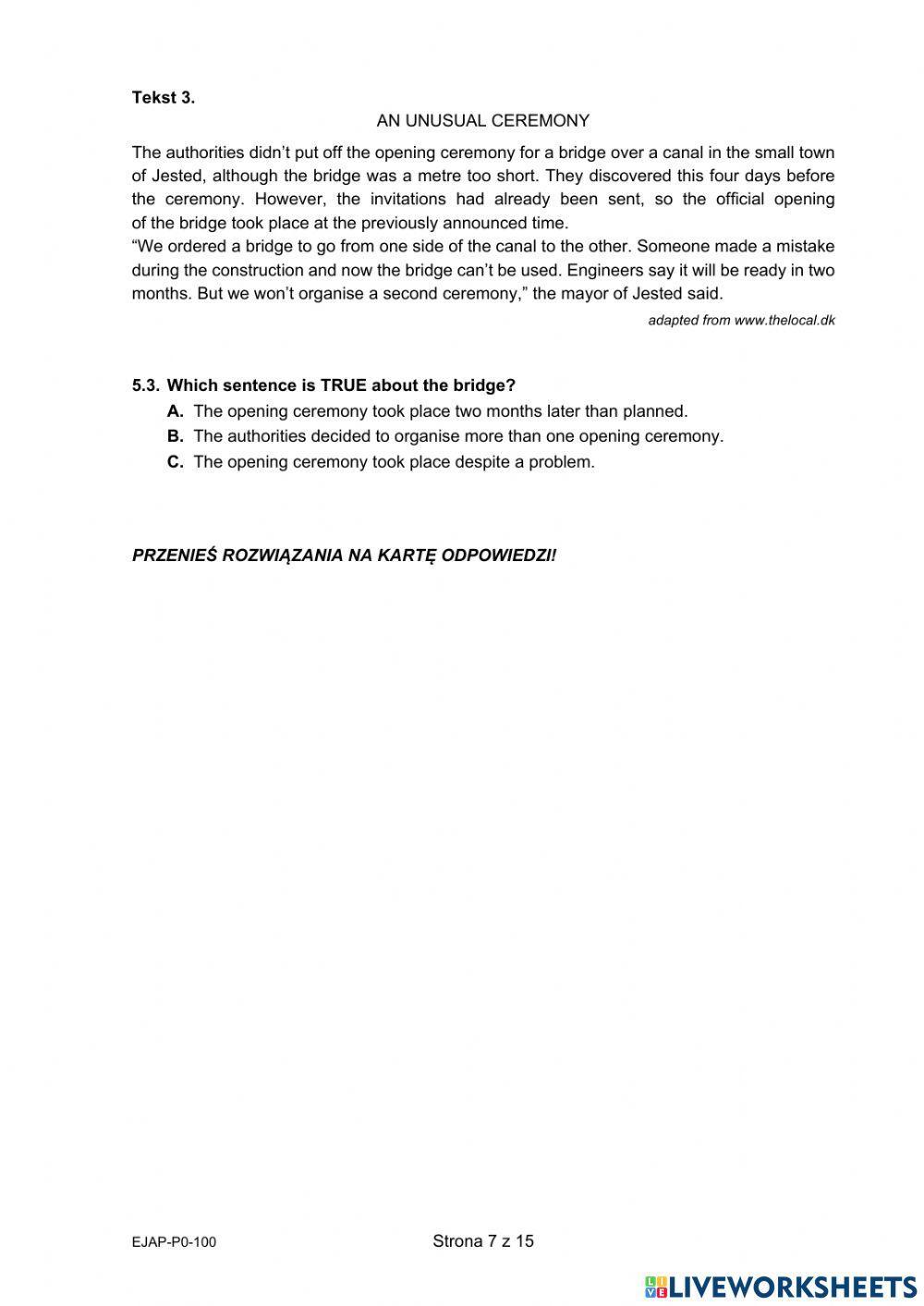 Tekst 3.

AN UNUSUAL CEREMONY

The authorities didn't put off the opening ceremony for a bridge over a canal in the small town of Jested, although the bridge was a metre too short. They discovered this four days before the ceremony. However, the invitations had already been sent, so the official opening of the bridge took place at the previously announced time.
"We ordered a bridge to go from one side of the canal to the other. Someone made a mistake during the construction and now the bridge can't be used. Engineers say it will be ready in two months. But we won't organise a second ceremony," the mayor of Jested said.

adapted from www.thelocal.dk

5.3. Which sentence is TRUE about the bridge?
A. The opening ceremony took place two months later than planned.
B. The authorities decided to organise more than one opening ceremony.
C. The opening ceremony took place despite a problem.

PRZENIEŚ ROZWIĄZANIA NA KARTĘ ODPOWIEDZI!

EJAP-P0-100

Strona 7 z 15

LIVEWORKSHEETS